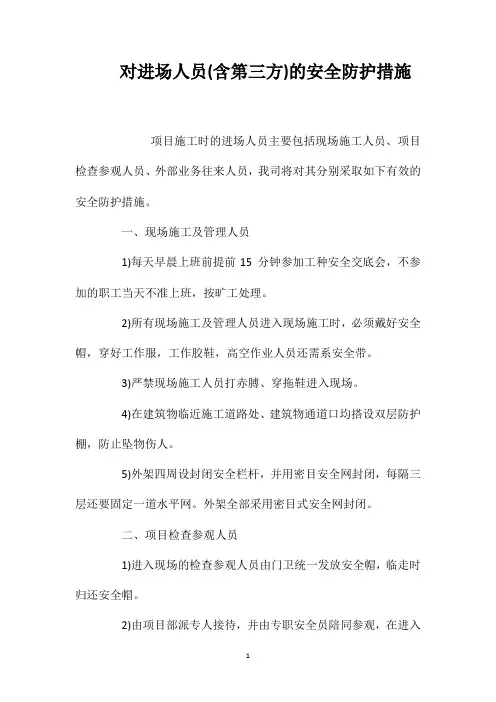 对进场人员(含第三方)的安全防护措施

项目施工时的进场人员主要包括现场施工人员、项目检查参观人员、外部业务往来人员，我司将对其分别采取如下有效的安全防护措施。

一、现场施工及管理人员

1)每天早晨上班前提前 15 分钟参加工种安全交底会，不参加的职工当天不准上班，按旷工处理。

2)所有现场施工及管理人员进入现场施工时，必须戴好安全帽，穿好工作服，工作胶鞋，高空作业人员还需系安全带。

3)严禁现场施工人员打赤膊、穿拖鞋进入现场。

4)在建筑物临近施工道路处、建筑物通道口均搭设双层防护棚，防止坠物伤人。

5)外架四周设封闭安全栏杆，并用密目安全网封闭，每隔三层还要固定一道水平网。外架全部采用密目式安全网封闭。

二、项目检查参观人员

1)进入现场的检查参观人员由门卫统一发放安全帽，临走时归还安全帽。

2)由项目部派专人接待，并由专职安全员陪同参观，在进入

1